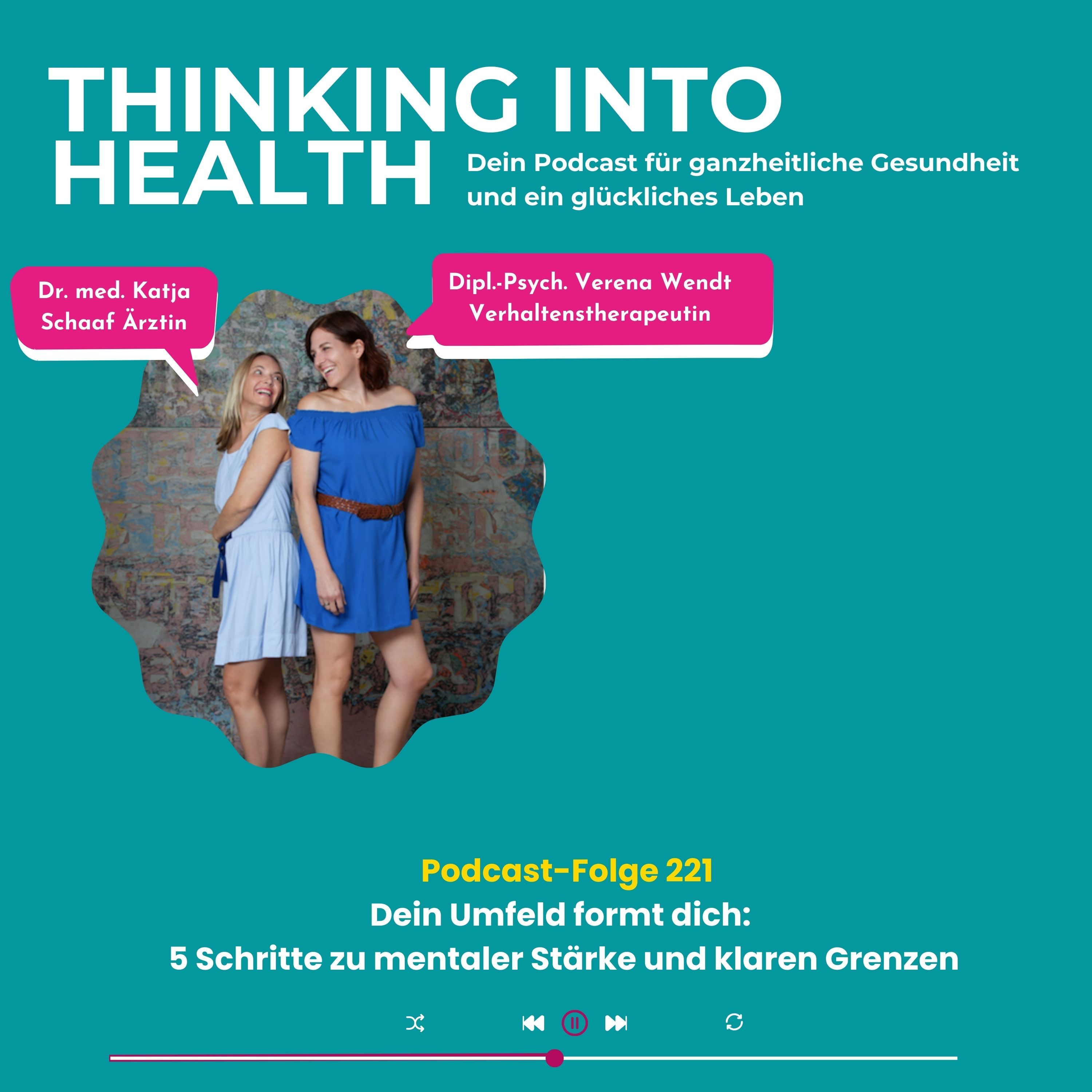 THINKING INTO HEALTH

Dein Podcast für ganzheitliche Gesundheit und ein glückliches Leben

Dr. med. Katja Schaaf Ärztin

Dipl.-Psych. Verena Wendt Verhaltenstherapeutin

Podcast-Folge 221

Dein Umfeld formt dich:
5 Schritte zu mentaler Stärke und klaren Grenzen